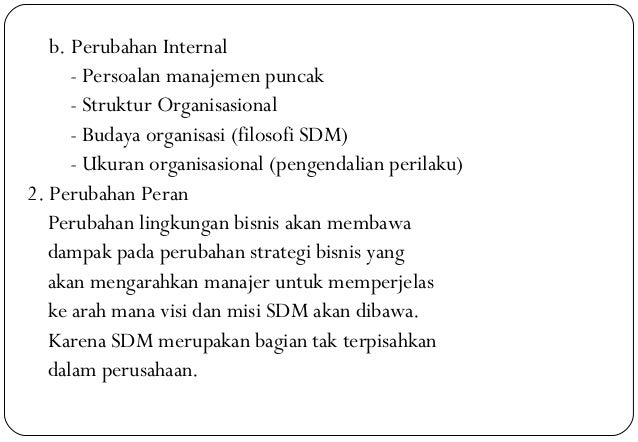 b. Perubahan Internal
- Persoalan manajemen puncak
- Struktur Organisasional
- Budaya organisasi (filosofi SDM)
- Ukuran organisasional (pengendalian perilaku)

2. Perubahan Peran
Perubahan lingkungan bisnis akan membawa dampak pada perubahan strategi bisnis yang akan mengarahkan manajer untuk memperjelas ke arah mana visi dan misi SDM akan dibawa. Karena SDM merupakan bagian tak terpisahkan dalam perusahaan.